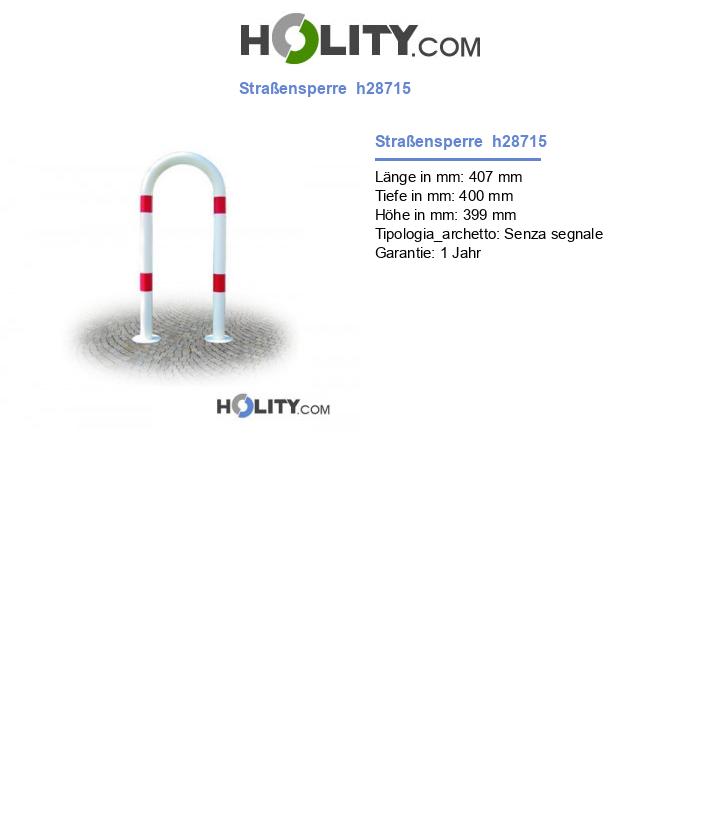 HOLITY.COM

Straßensperre h28715

Straßensperre h28715

Länge in mm: 407 mm
Tiefe in mm: 400 mm
Höhe in mm: 399 mm
Tipologia_archetto: Senza segnale
Garantie: 1 Jahr

HOLITY.COM